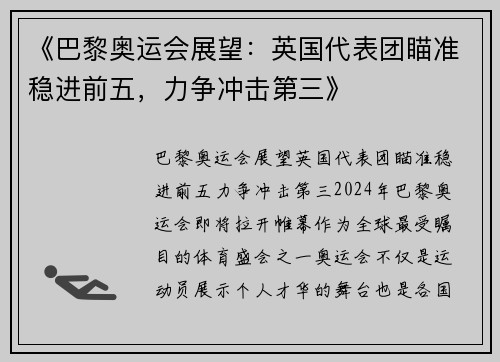 《巴黎奥运会展望：英国代表团瞄准稳进前五，力争冲击第三》

巴黎奥运会展望英国代表团瞄准稳进前五力争冲击第三2024年巴黎奥运会即将拉开帷幕作为全球最受瞩目的体育盛会之一奥运会不仅是运动员展示个人才华的舞台也是各国